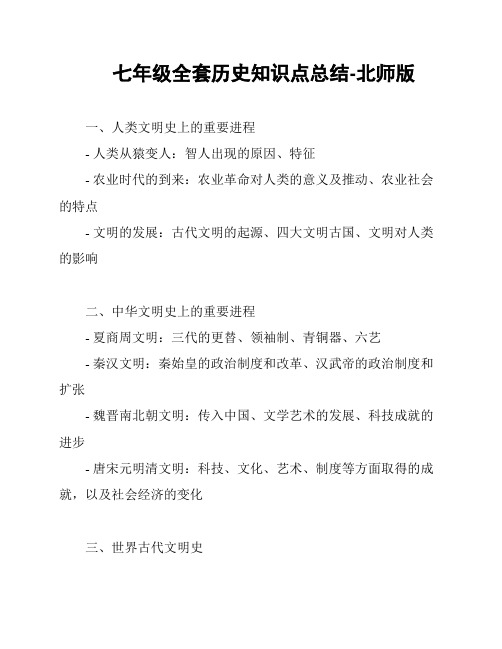 七年级全套历史知识点总结-北师版

一、人类文明史上的重要进程

- 人类从猿变人：智人出现的原因、特征

- 农业时代的到来：农业革命对人类的意义及推动、农业社会的特点

- 文明的发展：古代文明的起源、四大文明古国、文明对人类的影响

二、中华文明史上的重要进程

- 夏商周文明：三代的更替、领袖制、青铜器、六艺

- 秦汉文明：秦始皇的政治制度和改革、汉武帝的政治制度和扩张

- 魏晋南北朝文明：传入中国、文学艺术的发展、科技成就的进步

- 唐宋元明清文明：科技、文化、艺术、制度等方面取得的成就，以及社会经济的变化

三、世界古代文明史